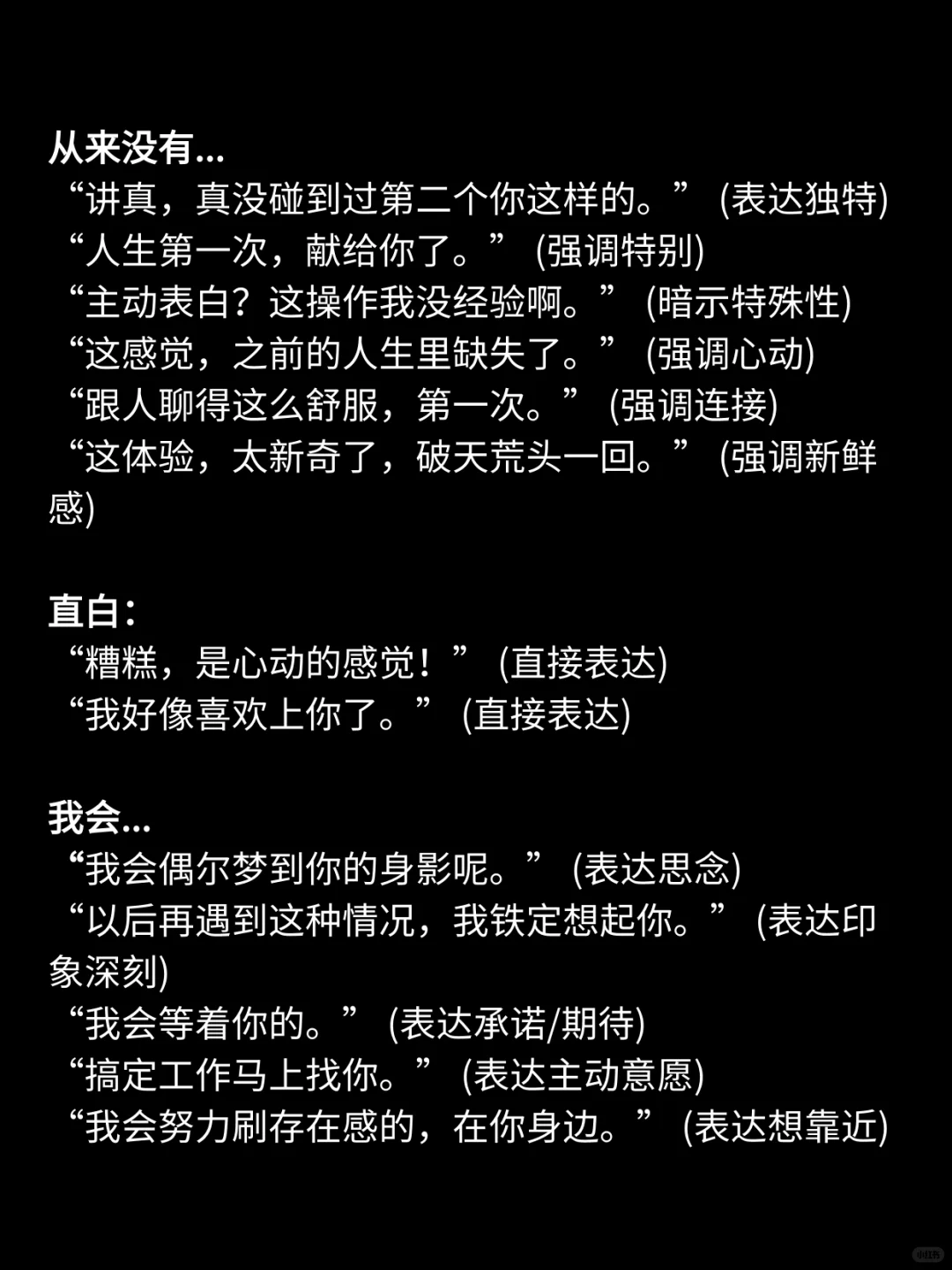 从来没有...
“讲真，真没碰到过第二个你这样的。” (表达独特)
“人生第一次，献给你了。” (强调特别)
“主动表白？这操作我没经验啊。” (暗示特殊性)
“这感觉，之前的人生里缺失了。” (强调心动)
“跟人聊得这么舒服，第一次。” (强调连接)
“这体验，太新奇了，破天荒头一回。” (强调新鲜感)

直白：
“糟糕，是心动的感觉！” (直接表达)
“我好像喜欢上你了。” (直接表达)

我会...
“我会偶尔梦到你的身影呢。” (表达思念)
“以后再遇到这种情况，我铁定想起你。” (表达印象深刻)
“我会等着你的。” (表达承诺/期待)
“搞定工作马上找你。” (表达主动意愿)
“我会努力刷存在感的，在你身边。” (表达想靠近)